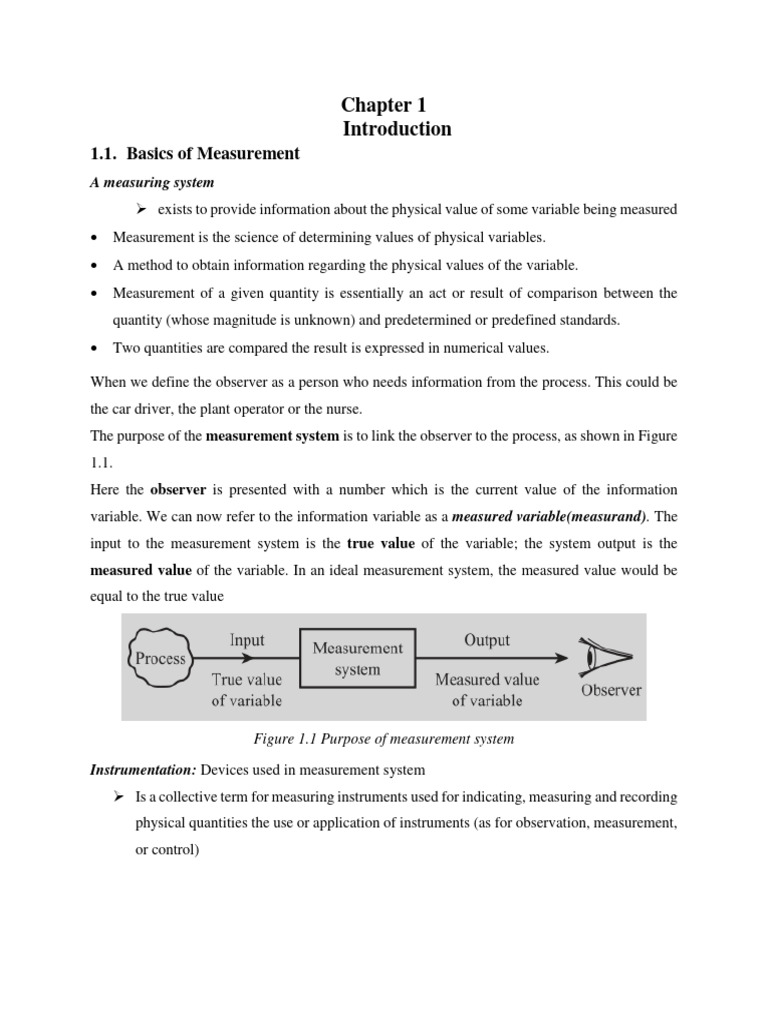 Chapter 1
Introduction

1.1. Basics of Measurement

A measuring system

➢ exists to provide information about the physical value of some variable being measured

• Measurement is the science of determining values of physical variables.

• A method to obtain information regarding the physical values of the variable.

• Measurement of a given quantity is essentially an act or result of comparison between the quantity (whose magnitude is unknown) and predetermined or predefined standards.

• Two quantities are compared the result is expressed in numerical values.

When we define the observer as a person who needs information from the process. This could be the car driver, the plant operator or the nurse.

The purpose of the measurement system is to link the observer to the process, as shown in Figure 1.1.

Here the observer is presented with a number which is the current value of the information variable. We can now refer to the information variable as a measured variable(measurand). The input to the measurement system is the true value of the variable; the system output is the measured value of the variable. In an ideal measurement system, the measured value would be equal to the true value

Process
Input
True value of variable
Measurement system
Output
Measured value of variable
Observer

Figure 1.1 Purpose of measurement system

Instrumentation: Devices used in measurement system

➢ Is a collective term for measuring instruments used for indicating, measuring and recording physical quantities the use or application of instruments (as for observation, measurement, or control)